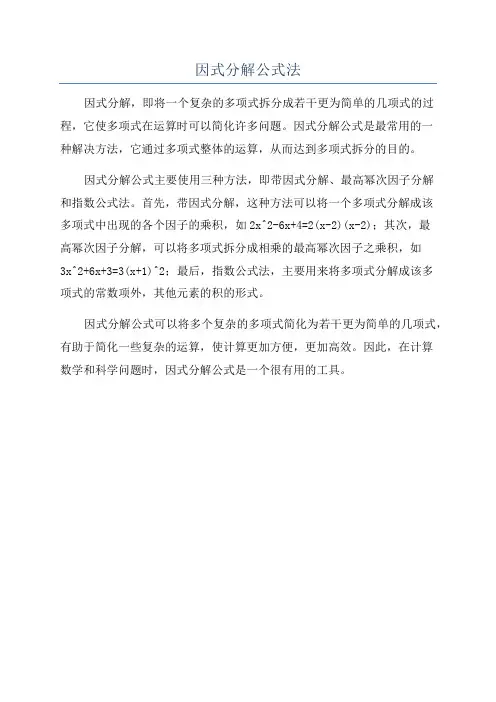 因式分解公式法

因式分解，即将一个复杂的多项式拆分成若干更为简单的几项式的过程，它使多项式在运算时可以简化许多问题。因式分解公式是最常用的一种解决方法，它通过多项式整体的运算，从而达到多项式拆分的目的。

因式分解公式主要使用三种方法，即带因式分解、最高幂次因子分解和指数公式法。首先，带因式分解，这种方法可以将一个多项式分解成该多项式中出现的各个因子的乘积，如 2x^2-6x+4=2(x-2)(x-2)；其次，最高幂次因子分解，可以将多项式拆分成相乘的最高幂次因子之乘积，如 3x^2+6x+3=3(x+1)^2；最后，指数公式法，主要用来将多项式分解成该多项式的常数项外，其他元素的积的形式。

因式分解公式可以将多个复杂的多项式简化为若干更为简单的几项式，有助于简化一些复杂的运算，使计算更加方便，更加高效。因此，在计算数学和科学问题时，因式分解公式是一个很有用的工具。